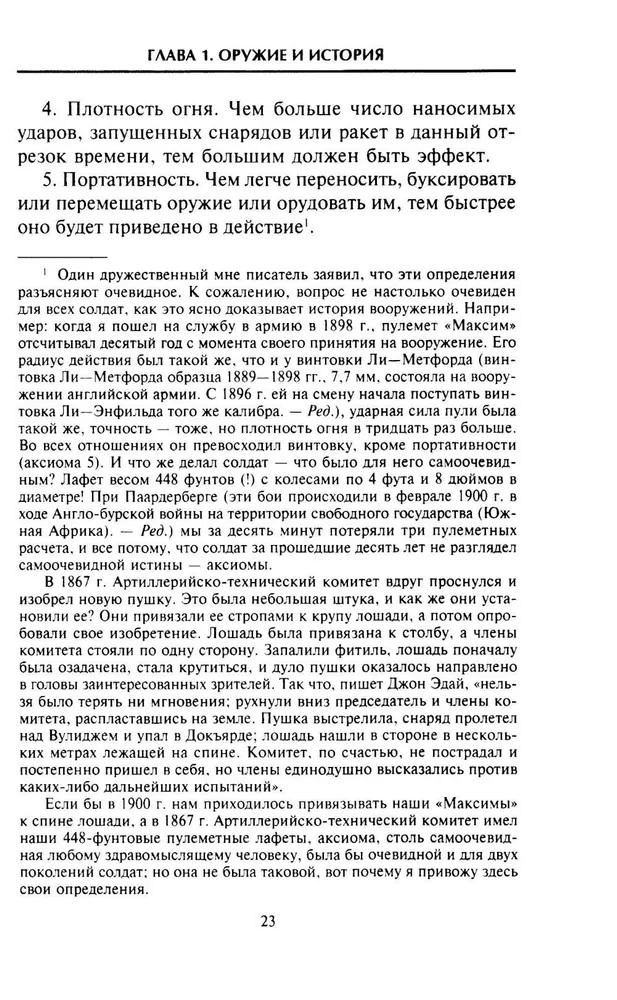 ГЛАВА 1. ОРУЖИЕ И ИСТОРИЯ

4. Плотность огня. Чем больше число наносимых ударов, запущенных снарядов или ракет в данный отрезок времени, тем большим должен быть эффект.

5. Портативность. Чем легче переносить, буксировать или перемещать оружие или орудовать им, тем быстрее оно будет приведено в действие$^1$.

$^1$ Один дружественный мне писатель заявил, что эти определения разъясняют очевидное. К сожалению, вопрос не настолько очевиден для всех солдат, как это ясно доказывает история вооружений. Например: когда я пошел на службу в армию в 1898 г., пулемет «Максим» отсчитывал десятый год с момента своего принятия на вооружение. Его радиус действия был такой же, что и у винтовки Ли—Метфорда (винтовка Ли—Метфорда образца 1889—1898 гг., 7,7 мм, состояла на вооружении английской армии. С 1896 г. ей на смену начала поступать винтовка Ли—Энфильда того же калибра. — Ред.), ударная сила пули была такой же, точность — тоже, но плотность огня в тридцать раз больше. Во всех отношениях он превосходил винтовку, кроме портативности (аксиома 5). И что же делал солдат — что было для него самоочевидным? Лафет весом 448 фунтов (!) с колесами по 4 фута и 8 дюймов в диаметре! При Паардерберге (эти бои происходили в феврале 1900 г. в ходе Англо-бурской войны на территории свободного государства (Южная Африка). — Ред.) мы за десять минут потеряли три пулеметных расчета, и все потому, что солдат за прошедшие десять лет не разглядел самоочевидной истины — аксиомы.

В 1867 г. Артиллерийско-технический комитет вдруг проснулся и изобрел новую пушку. Это была небольшая штука, и как же они установили ее? Они привязали ее стропами к крупу лошади, а потом опробовали свое изобретение. Лошадь была привязана к столбу, а члены комитета стояли по одну сторону. Запалили фитиль, лошадь поначалу была озадачена, стала крутиться, и дуло пушки оказалось направлено в головы заинтересованных зрителей. Так что, пишет Джон Эдай, «нельзя было терять ни мгновения; рухнули вниз председатель и члены комитета, распластавшись на земле. Пушка выстрелила, снаряд пролетел над Вулиджем и упал в Докъярде; лошадь нашли в стороне в нескольких метрах лежащей на спине. Комитет, по счастью, не пострадал и постепенно пришел в себя, но члены единодушно высказались против каких-либо дальнейших испытаний».

Если бы в 1900 г. нам приходилось привязывать наши «Максимы» к спине лошади, а в 1867 г. Артиллерийско-технический комитет имел наши 448-фунтовые пулеметные лафеты, аксиома, столь самоочевидная любому здравомыслящему человеку, была бы очевидной и для двух поколений солдат; но она не была таковой, вот почему я привожу здесь свои определения.

23